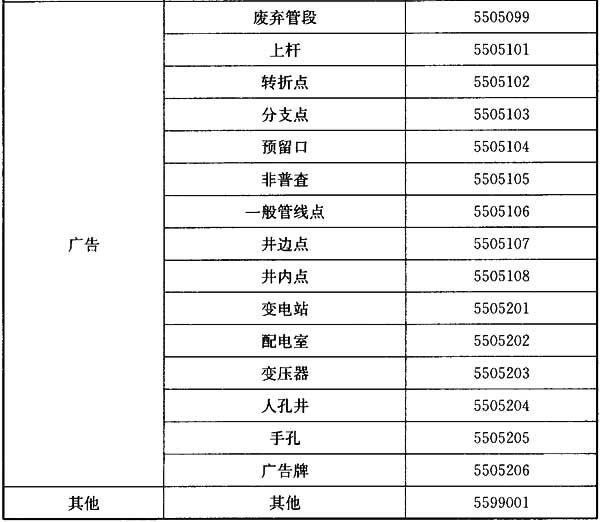 | 广告 | 废弃管段 | 5505099 |
|---|---|---|
|  | 上杆 | 5505101 |
|  | 转折点 | 5505102 |
|  | 分支点 | 5505103 |
|  | 预留口 | 5505104 |
|  | 非普查 | 5505105 |
|  | 一般管线点 | 5505106 |
|  | 井边点 | 5505107 |
|  | 井内点 | 5505108 |
|  | 变电站 | 5505201 |
|  | 配电室 | 5505202 |
|  | 变压器 | 5505203 |
|  | 人孔井 | 5505204 |
|  | 手孔 | 5505205 |
|  | 广告牌 | 5505206 |
| 其他 | 其他 | 5599001 |